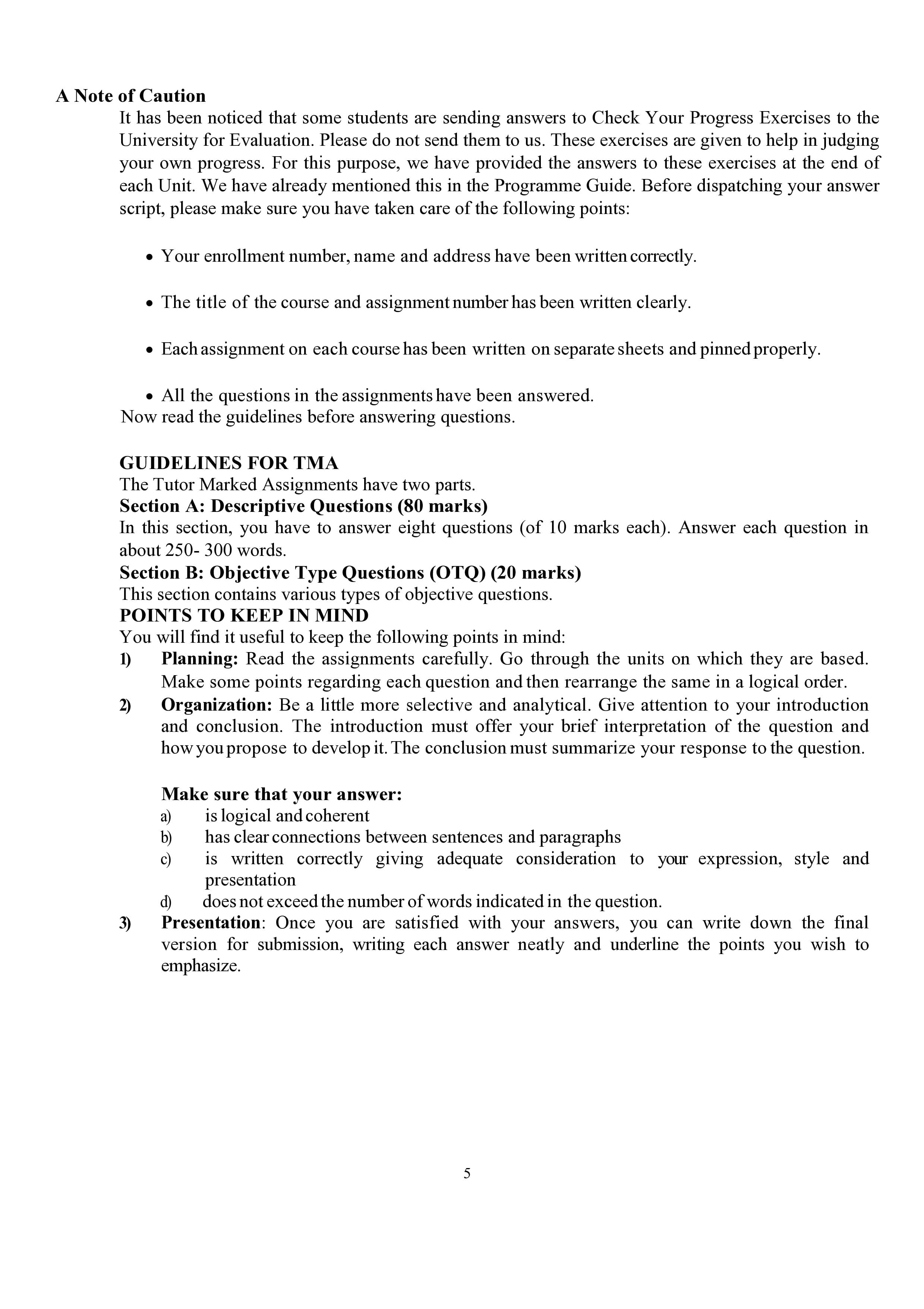 A Note of Caution

It has been noticed that some students are sending answers to Check Your Progress Exercises to the University for Evaluation. Please do not send them to us. These exercises are given to help in judging your own progress. For this purpose, we have provided the answers to these exercises at the end of each Unit. We have already mentioned this in the Programme Guide. Before dispatching your answer script, please make sure you have taken care of the following points:

• Your enrollment number, name and address have been written correctly.

• The title of the course and assignment number has been written clearly.

• Each assignment on each course has been written on separate sheets and pinned properly.

• All the questions in the assignments have been answered.

Now read the guidelines before answering questions.

GUIDELINES FOR TMA

The Tutor Marked Assignments have two parts.

Section A: Descriptive Questions (80 marks)

In this section, you have to answer eight questions (of 10 marks each). Answer each question in about 250- 300 words.

Section B: Objective Type Questions (OTQ) (20 marks)

This section contains various types of objective questions.

POINTS TO KEEP IN MIND

You will find it useful to keep the following points in mind:

1) Planning: Read the assignments carefully. Go through the units on which they are based. Make some points regarding each question and then rearrange the same in a logical order.

2) Organization: Be a little more selective and analytical. Give attention to your introduction and conclusion. The introduction must offer your brief interpretation of the question and how you propose to develop it. The conclusion must summarize your response to the question.

Make sure that your answer:
a) is logical and coherent
b) has clear connections between sentences and paragraphs
c) is written correctly giving adequate consideration to your expression, style and presentation
d) does not exceed the number of words indicated in the question.

3) Presentation: Once you are satisfied with your answers, you can write down the final version for submission, writing each answer neatly and underline the points you wish to emphasize.

5